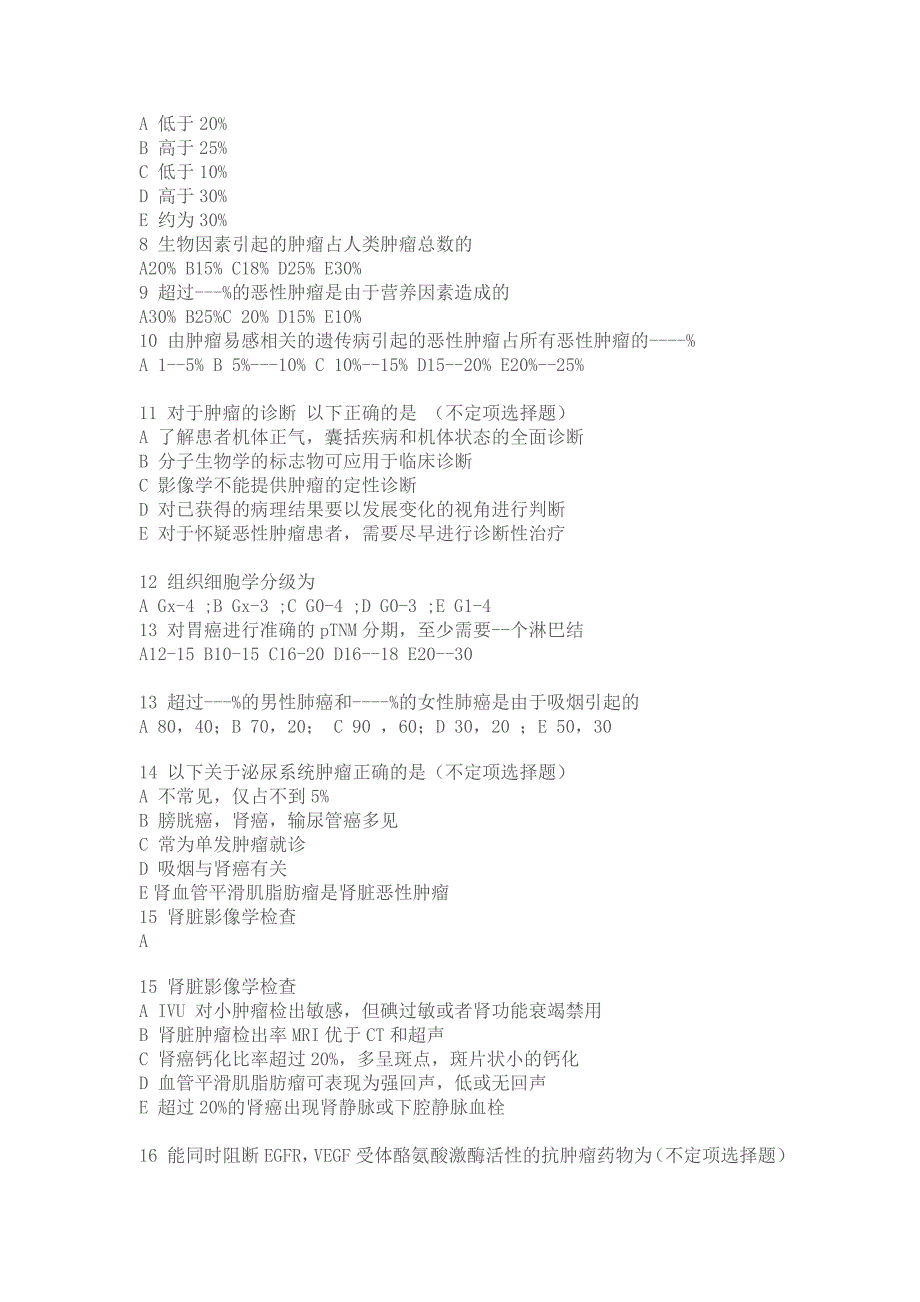 A 低于 20%
B 高于 25%
C 低于 10%
D 高于 30%
E 约为 30%
8 生物因素引起的肿瘤占人类肿瘤总数的
A20% B15% C18% D25% E30%
9 超过---%的恶性肿瘤是由于营养因素造成的
A30% B25%C 20% D15% E10%
10 由肿瘤易感相关的遗传病引起的恶性肿瘤占所有恶性肿瘤的----%
A 1--5% B 5%---10% C 10%--15% D15--20% E20%--25%

11 对于肿瘤的诊断 以下正确的是 （不定项选择题）
A 了解患者机体正气，囊括疾病和机体状态的全面诊断
B 分子生物学的标志物可应用于临床诊断
C 影像学不能提供肿瘤的定性诊断
D 对已获得的病理结果要以发展变化的视角进行判断
E 对于怀疑恶性肿瘤患者，需要尽早进行诊断性治疗

12 组织细胞学分级为
A Gx-4 ;B Gx-3 ;C G0-4 ;D G0-3 ;E G1-4
13 对胃癌进行准确的 pTNM 分期，至少需要--个淋巴结
A12-15 B10-15 C16-20 D16--18 E20--30

13 超过---%的男性肺癌和----%的女性肺癌是由于吸烟引起的
A 80，40；B 70，20； C 90 ，60；D 30，20 ；E 50，30

14 以下关于泌尿系统肿瘤正确的是（不定项选择题）
A 不常见，仅占不到 5%
B 膀胱癌，肾癌，输尿管癌多见
C 常为单发肿瘤就诊
D 吸烟与肾癌有关
E 肾血管平滑肌脂肪瘤是肾脏恶性肿瘤
15 肾脏影像学检查
A

15 肾脏影像学检查
A IVU 对小肿瘤检出敏感，但碘过敏或者肾功能衰竭禁用
B 肾脏肿瘤检出率 MRI 优于 CT 和超声
C 肾癌钙化比率超过 20%，多呈斑点，斑片状小的钙化
D 血管平滑肌脂肪瘤可表现为强回声，低或无回声
E 超过 20%的肾癌出现肾静脉或下腔静脉血栓

16 能同时阻断 EGFR，VEGF 受体酪氨酸激酶活性的抗肿瘤药物为（不定项选择题）